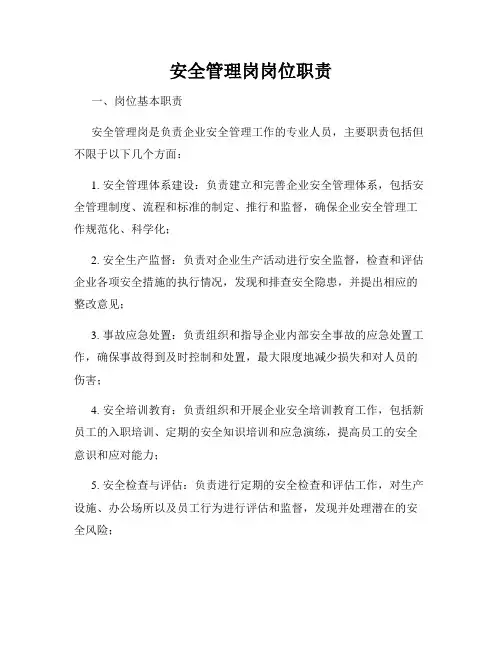 安全管理岗岗位职责

一、岗位基本职责

安全管理岗是负责企业安全管理工作的专业人员，主要职责包括但不限于以下几个方面：

1. 安全管理体系建设：负责建立和完善企业安全管理体系，包括安全管理制度、流程和标准的制定、推行和监督，确保企业安全管理工作规范化、科学化；

2. 安全生产监督：负责对企业生产活动进行安全监督，检查和评估企业各项安全措施的执行情况，发现和排查安全隐患，并提出相应的整改意见；

3. 事故应急处置：负责组织和指导企业内部安全事故的应急处置工作，确保事故得到及时控制和处置，最大限度地减少损失和对人员的伤害；

4. 安全培训教育：负责组织和开展企业安全培训教育工作，包括新员工的入职培训、定期的安全知识培训和应急演练，提高员工的安全意识和应对能力；

5. 安全检查与评估：负责进行定期的安全检查和评估工作，对生产设施、办公场所以及员工行为进行评估和监督，发现并处理潜在的安全风险；